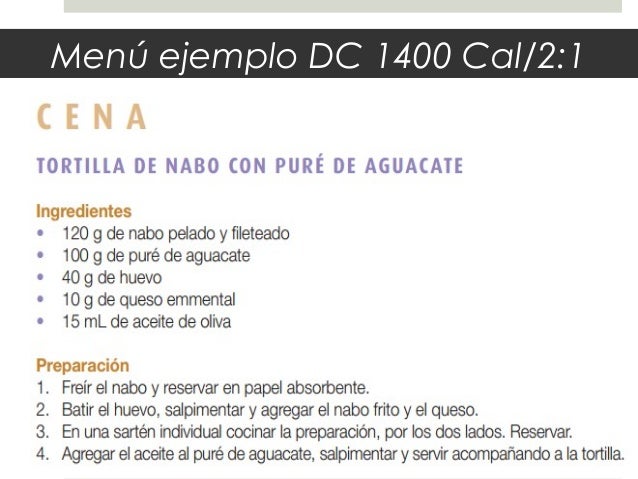 Menú ejemplo DC 1400 Cal/2:1

CENA

TORTILLA DE NABO CON PURÉ DE AGUACATE

Ingredientes
• 120 g de nabo pelado y fileteado
• 100 g de puré de aguacate
• 40 g de huevo
• 10 g de queso emmental
• 15 mL de aceite de oliva

Preparación
1. Freír el nabo y reservar en papel absorbente.
2. Batir el huevo, salpimentar y agregar el nabo frito y el queso.
3. En una sartén individual cocinar la preparación, por los dos lados. Reservar.
4. Agregar el aceite al puré de aguacate, salpimentar y servir acompañando a la tortilla.